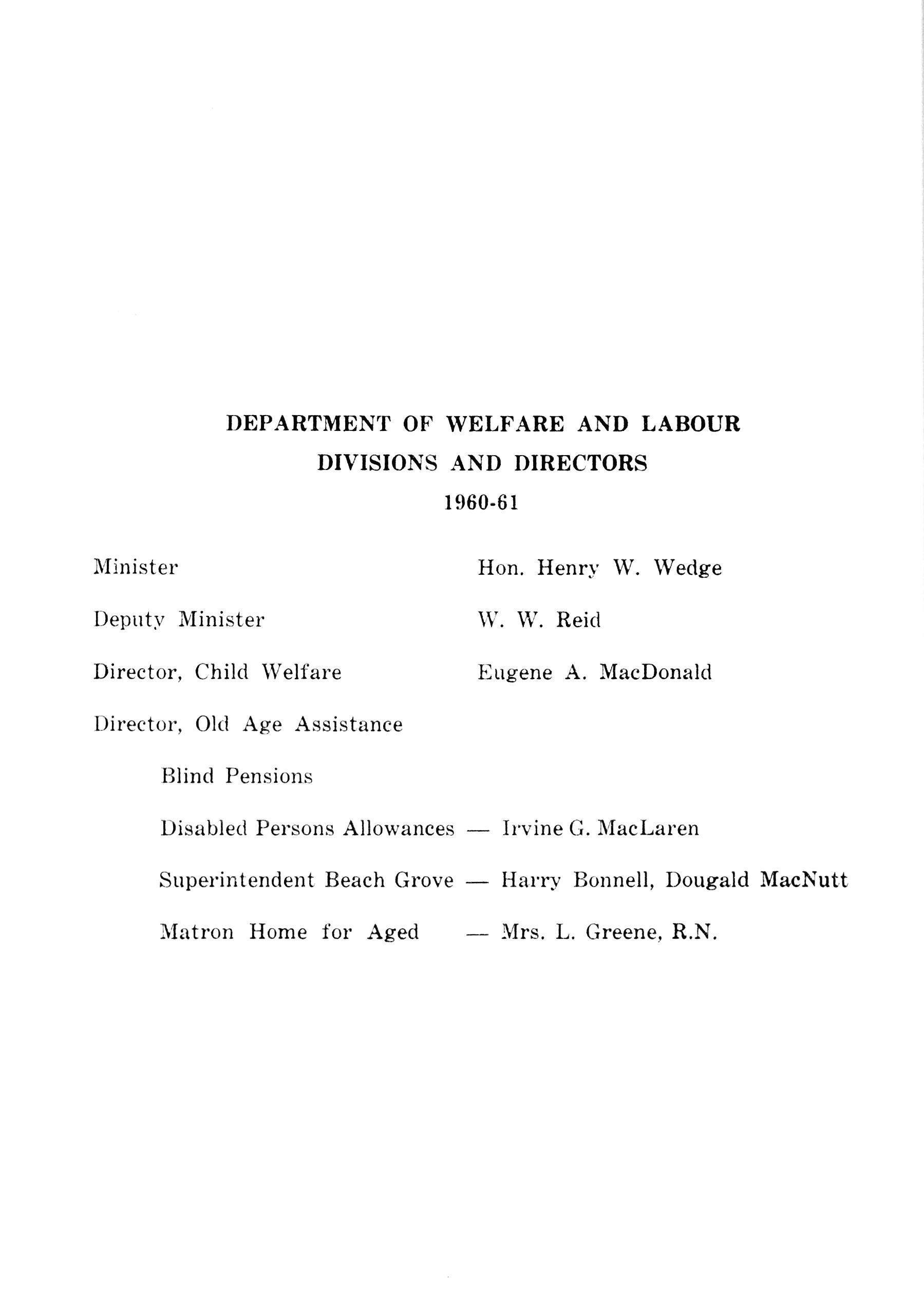 DEPARTMENT OF WELFARE AND LABOUR
DIVISIONS AND DIRECTORS
1960-61

Minister Hon. Henry W. Wedge

Deputy Minister W. W. Reid

Director, Child Welfare Eugene A. MacDonald

Director, Old Age Assistance

Blind Pensions

Disabled Persons Allowances — Irvine G. MacLaren

Superintendent Beach Grove — Harry Bonnell, Dougald MacNutt

Matron Home for Aged — Mrs. L. Greene, R.N.